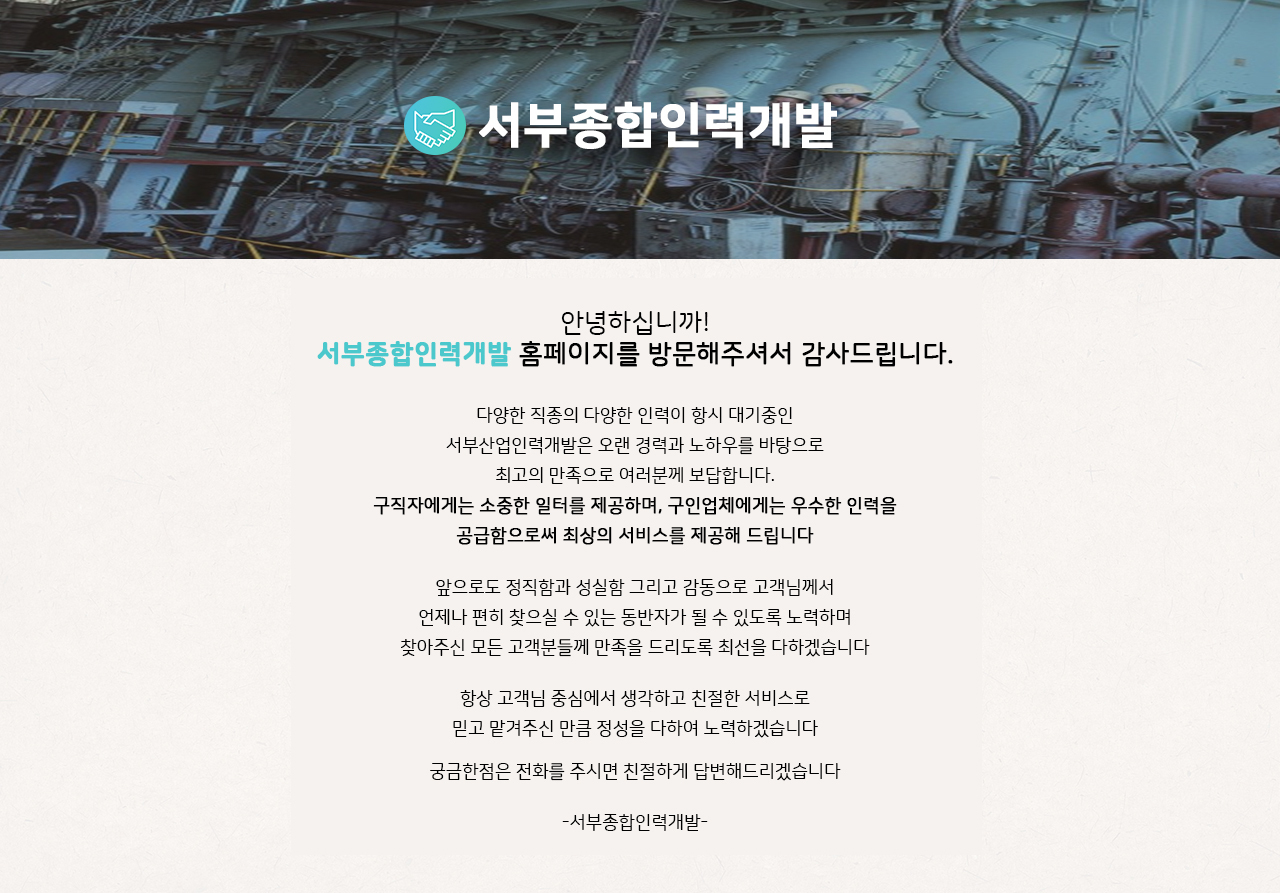 서부종합인력개발

안녕하십니까!
서부종합인력개발 홈페이지를 방문해주셔서 감사드립니다.

다양한 직종의 다양한 인력이 항시 대기중인
서부산업인력개발은 오랜 경력과 노하우를 바탕으로
최고의 만족으로 여러분께 보답합니다.
구직자에게는 소중한 일터를 제공하며, 구인업체에게는 우수한 인력을
공급함으로써 최상의 서비스를 제공해 드립니다

앞으로도 정직함과 성실함 그리고 감동으로 고객님께서
언제나 편히 찾으실 수 있는 동반자가 될 수 있도록 노력하며
찾아주신 모든 고객분들께 만족을 드리도록 최선을 다하겠습니다

항상 고객님 중심에서 생각하고 친절한 서비스로
믿고 맡겨주신 만큼 정성을 다하여 노력하겠습니다

궁금한점은 전화를 주시면 친절하게 답변해드리겠습니다

-서부종합인력개발-